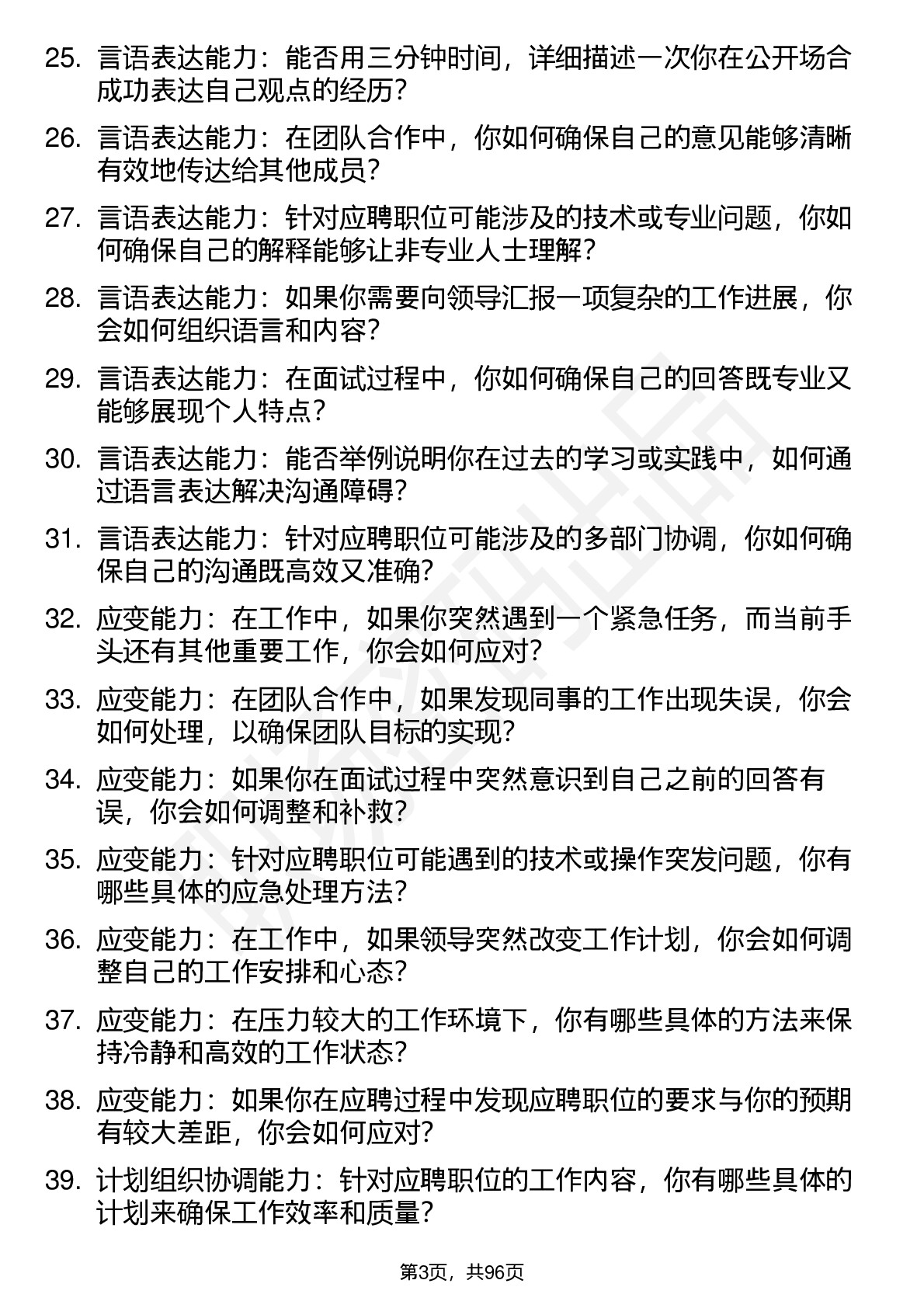 25. 言语表达能力：能否用三分钟时间，详细描述一次你在公开场合成功表达自己观点的经历？

26. 言语表达能力：在团队合作中，你如何确保自己的意见能够清晰有效地传达给其他成员？

27. 言语表达能力：针对应聘职位可能涉及的技术或专业问题，你如何确保自己的解释能够让非专业人士理解？

28. 言语表达能力：如果你需要向领导汇报一项复杂的工作进展，你会如何组织语言和内容？

29. 言语表达能力：在面试过程中，你如何确保自己的回答既专业又能够展现个人特点？

30. 言语表达能力：能否举例说明你在过去的学习或实践中，如何通过语言表达解决沟通障碍？

31. 言语表达能力：针对应聘职位可能涉及的多部门协调，你如何确保自己的沟通既高效又准确？

32. 应变能力：在工作中，如果你突然遇到一个紧急任务，而当前手头还有其他重要工作，你会如何应对？

33. 应变能力：在团队合作中，如果发现同事的工作出现失误，你会如何处理，以确保团队目标的实现？

34. 应变能力：如果你在面试过程中突然意识到自己之前的回答有误，你会如何调整和补救？

35. 应变能力：针对应聘职位可能遇到的技术或操作突发问题，你有哪些具体的应急处理方法？

36. 应变能力：在工作中，如果领导突然改变工作计划，你会如何调整自己的工作安排和心态？

37. 应变能力：在压力较大的工作环境下，你有哪些具体的方法来保持冷静和高效的工作状态？

38. 应变能力：如果你在应聘过程中发现应聘职位的要求与你的预期有较大差距，你会如何应对？

39. 计划组织协调能力：针对应聘职位的工作内容，你有哪些具体的计划来确保工作效率和质量？

第3页，共96页